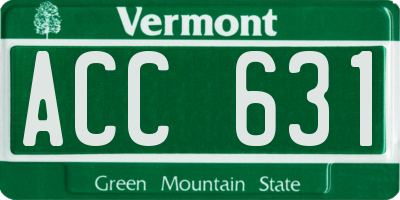 Vermont

ACC 631

Green Mountain State